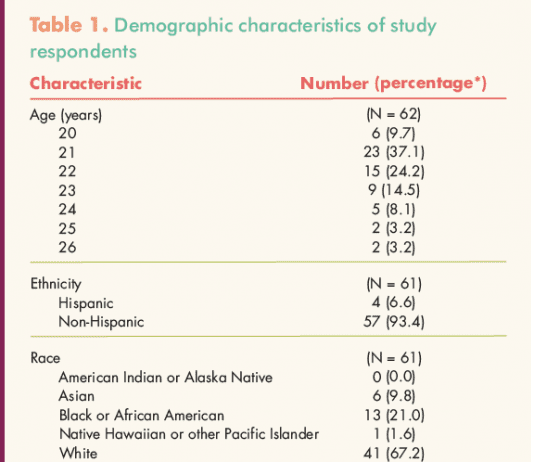 Table 1. Demographic characteristics of study respondents

| Characteristic | Number (percentage*) |
|---|---|
| Age (years) | (N = 62) |
| 20 | 6 (9.7) |
| 21 | 23 (37.1) |
| 22 | 15 (24.2) |
| 23 | 9 (14.5) |
| 24 | 5 (8.1) |
| 25 | 2 (3.2) |
| 26 | 2 (3.2) |
| Ethnicity | (N = 61) |
| Hispanic | 4 (6.6) |
| Non-Hispanic | 57 (93.4) |
| Race | (N = 61) |
| American Indian or Alaska Native | 0 (0.0) |
| Asian | 6 (9.8) |
| Black or African American | 13 (21.0) |
| Native Hawaiian or other Pacific Islander | 1 (1.6) |
| White | 41 (67.2) |